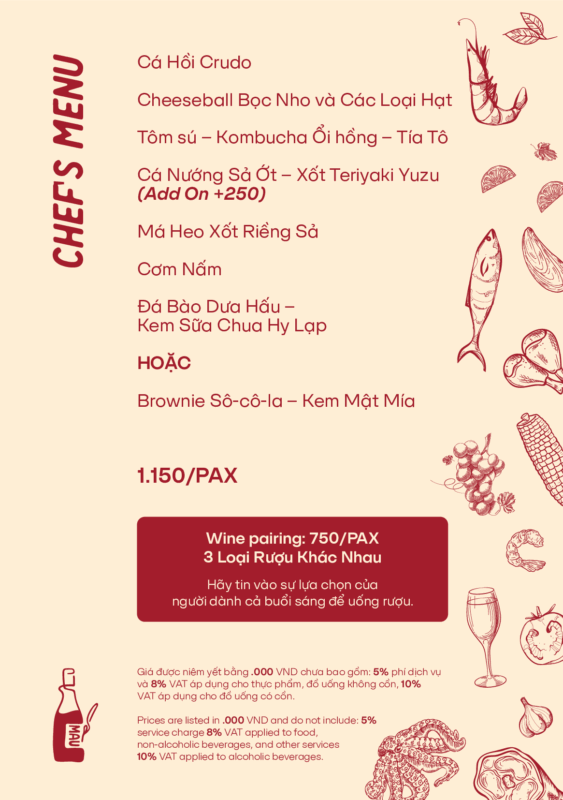 CHEF'S MENU

Cá Hồi Crudo

Cheeseball Bọc Nho và Các Loại Hạt

Tôm sú – Kombucha Ổi hồng – Tía Tô

Cá Nướng Sả Ớt – Xốt Teriyaki Yuzu
(Add On +250)

Má Heo Xốt Riềng Sả

Cơm Nấm

Đá Bào Dưa Hấu –
Kem Sữa Chua Hy Lạp

HOẶC

Brownie Sô-cô-la – Kem Mật Mía

1.150/PAX

Wine pairing: 750/PAX
3 Loại Rượu Khác Nhau

Hãy tin vào sự lựa chọn của người dành cả buổi sáng để uống rượu.

Giá được niêm yết bằng .000 VND chưa bao gồm: 5% phí dịch vụ và 8% VAT áp dụng cho thực phẩm, đồ uống không cồn, 10% VAT áp dụng cho đồ uống có cồn.

Prices are listed in .000 VND and do not include: 5% service charge 8% VAT applied to food, non-alcoholic beverages, and other services 10% VAT applied to alcoholic beverages.

MAU